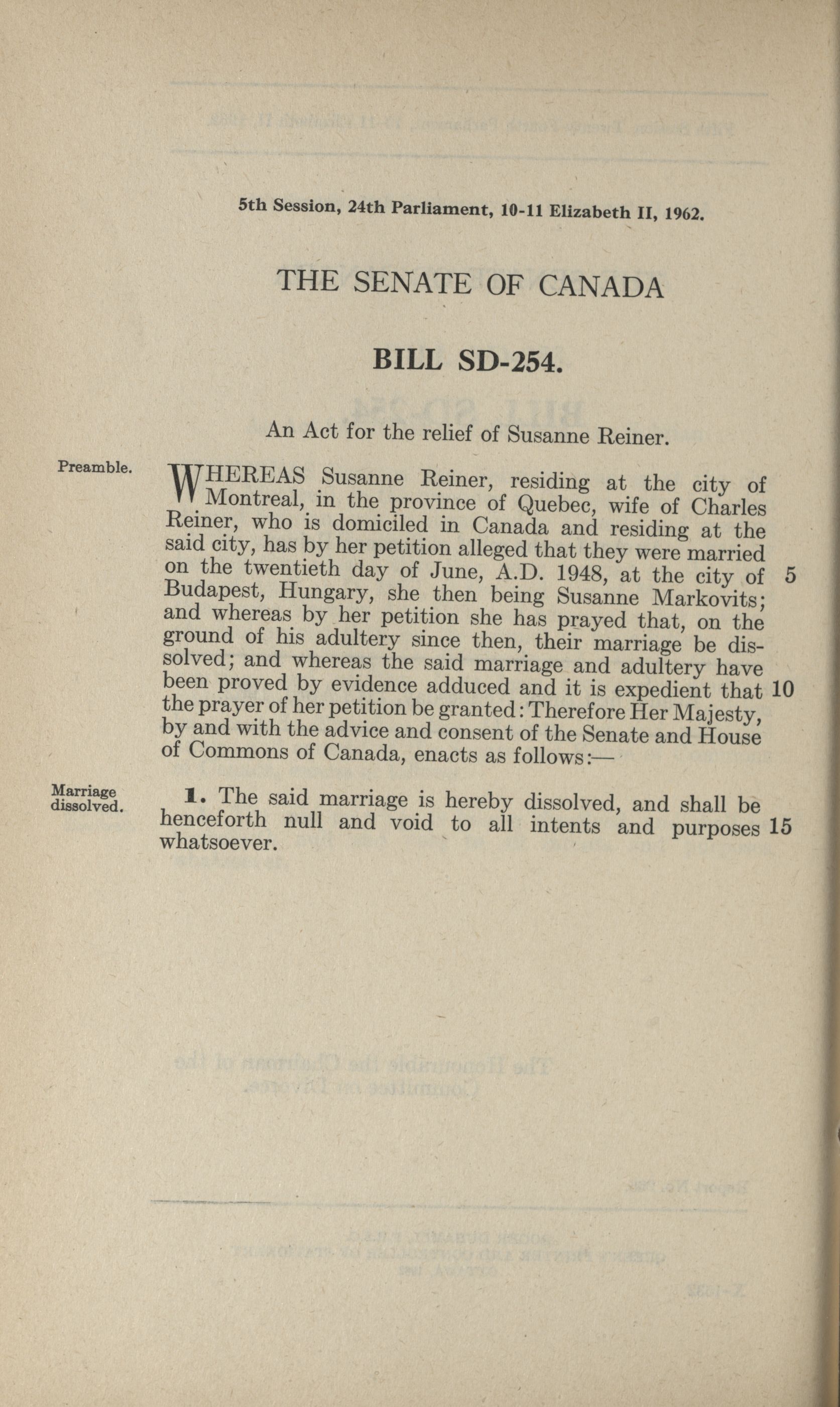 5th Session, 24th Parliament, 10-11 Elizabeth II, 1962.

THE SENATE OF CANADA

BILL SD-254.

An Act for the relief of Susanne Reiner.

Preamble.

WHEREAS Susanne Reiner, residing at the city of Montreal, in the province of Quebec, wife of Charles Reiner, who is domiciled in Canada and residing at the said city, has by her petition alleged that they were married on the twentieth day of June, A.D. 1948, at the city of 5 Budapest, Hungary, she then being Susanne Markovits; and whereas by her petition she has prayed that, on the ground of his adultery since then, their marriage be dissolved; and whereas the said marriage and adultery have been proved by evidence adduced and it is expedient that 10 the prayer of her petition be granted: Therefore Her Majesty, by and with the advice and consent of the Senate and House of Commons of Canada, enacts as follows:—

Marriage dissolved.

1. The said marriage is hereby dissolved, and shall be henceforth null and void to all intents and purposes 15 whatsoever.